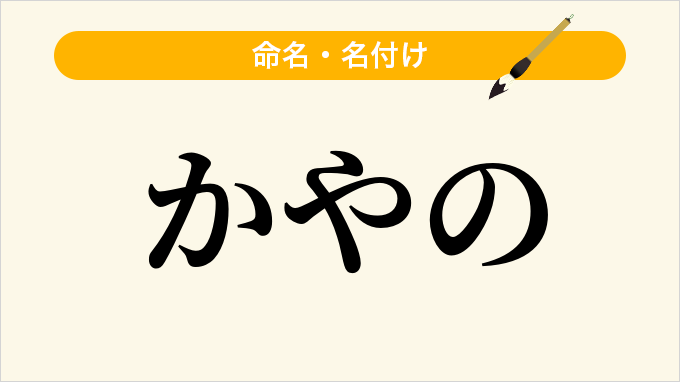 命名・名付け

かやの